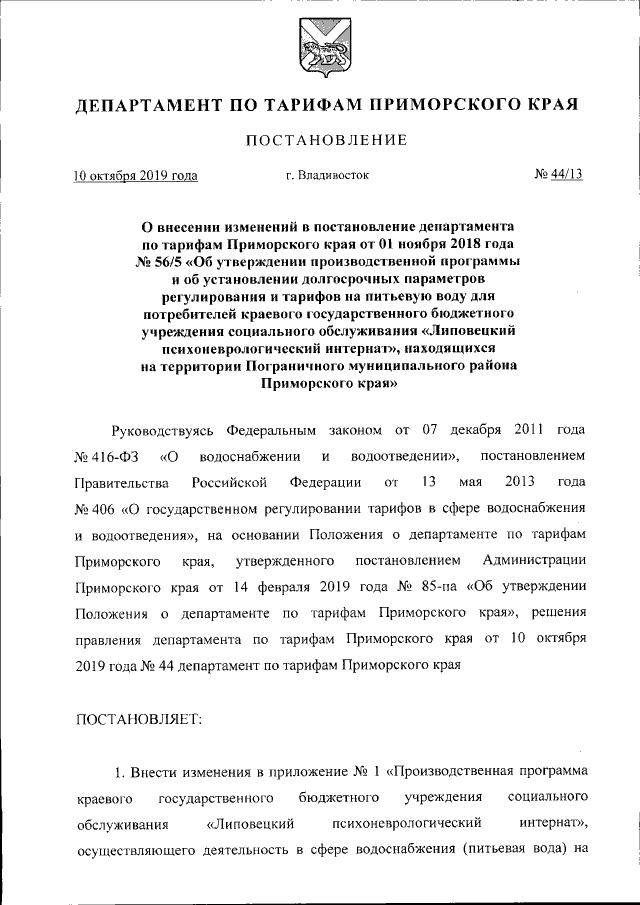 ДЕПАРТАМЕНТ ПО ТАРИФАМ ПРИМОРСКОГО КРАЯ

ПОСТАНОВЛЕНИЕ

10 октября 2019 года г. Владивосток № 44/13

О внесении изменений в постановление департамента по тарифам Приморского края от 01 ноября 2018 года № 56/5 «Об утверждении производственной программы и об установлении долгосрочных параметров регулирования и тарифов на питьевую воду для потребителей краевого государственного бюджетного учреждения социального обслуживания «Липовецкий психоневрологический интернат», находящихся на территории Пограничного муниципального района Приморского края»

Руководствуясь Федеральным законом от 07 декабря 2011 года № 416-ФЗ «О водоснабжении и водоотведении», постановлением Правительства Российской Федерации от 13 мая 2013 года № 406 «О государственном регулировании тарифов в сфере водоснабжения и водоотведения», на основании Положения о департаменте по тарифам Приморского края, утвержденного постановлением Администрации Приморского края от 14 февраля 2019 года № 85-па «Об утверждении Положения о департаменте по тарифам Приморского края», решения правления департамента по тарифам Приморского края от 10 октября 2019 года № 44 департамент по тарифам Приморского края

ПОСТАНОВЛЯЕТ:

1. Внести изменения в приложение № 1 «Производственная программа краевого государственного бюджетного учреждения социального обслуживания «Липовецкий психоневрологический интернат», осуществляющего деятельность в сфере водоснабжения (питьевая вода) на